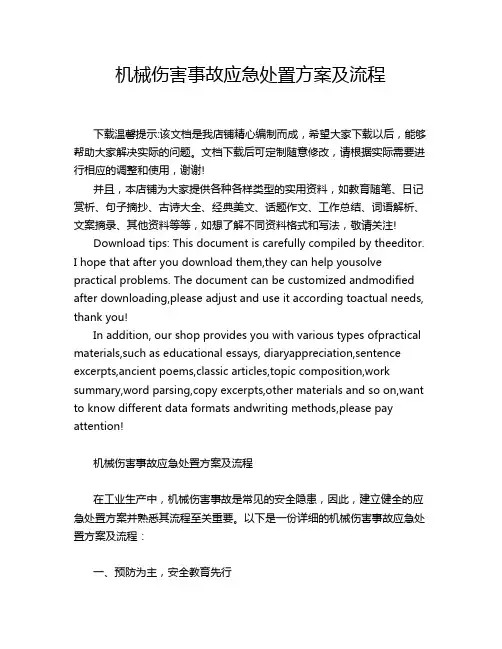 机械伤害事故应急处置方案及流程

下载温馨提示:该文档是我店铺精心编制而成，希望大家下载以后，能够帮助大家解决实际的问题。文档下载后可定制随意修改，请根据实际需要进行相应的调整和使用，谢谢!

并且，本店铺为大家提供各种各样类型的实用资料，如教育随笔、日记赏析、句子摘抄、古诗大全、经典美文、话题作文、工作总结、词语解析、文案摘录、其他资料等等，如想了解不同资料格式和写法，敬请关注!

Download tips: This document is carefully compiled by theeditor. I hope that after you download them,they can help yousolve practical problems. The document can be customized andmodified after downloading,please adjust and use it according toactual needs, thank you!

In addition, our shop provides you with various types ofpractical materials,such as educational essays, diaryappreciation,sentence excerpts,ancient poems,classic articles,topic composition,work summary,word parsing,copy excerpts,other materials and so on,want to know different data formats andwriting methods,please pay attention!

机械伤害事故应急处置方案及流程

在工业生产中，机械伤害事故是常见的安全隐患，因此，建立健全的应急处置方案并熟悉其流程至关重要。以下是一份详细的机械伤害事故应急处置方案及流程：

一、预防为主，安全教育先行